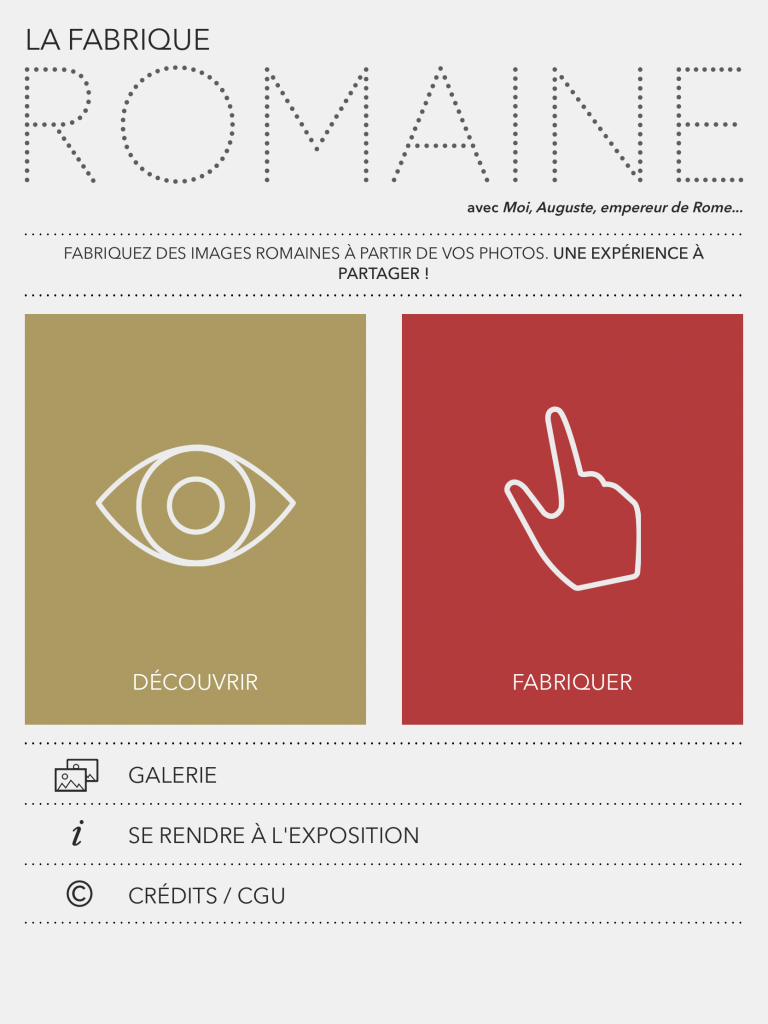 LA FABRIQUE
ROMAINE

avec Moi, Auguste, empereur de Rome...

FABRIQUEZ DES IMAGES ROMAINES À PARTIR DE VOS PHOTOS. UNE EXPÉRIENCE À PARTAGER !

DÉCOUVRIR

FABRIQUER

GALERIE

i SE RENDRE À L'EXPOSITION

© CRÉDITS / CGU